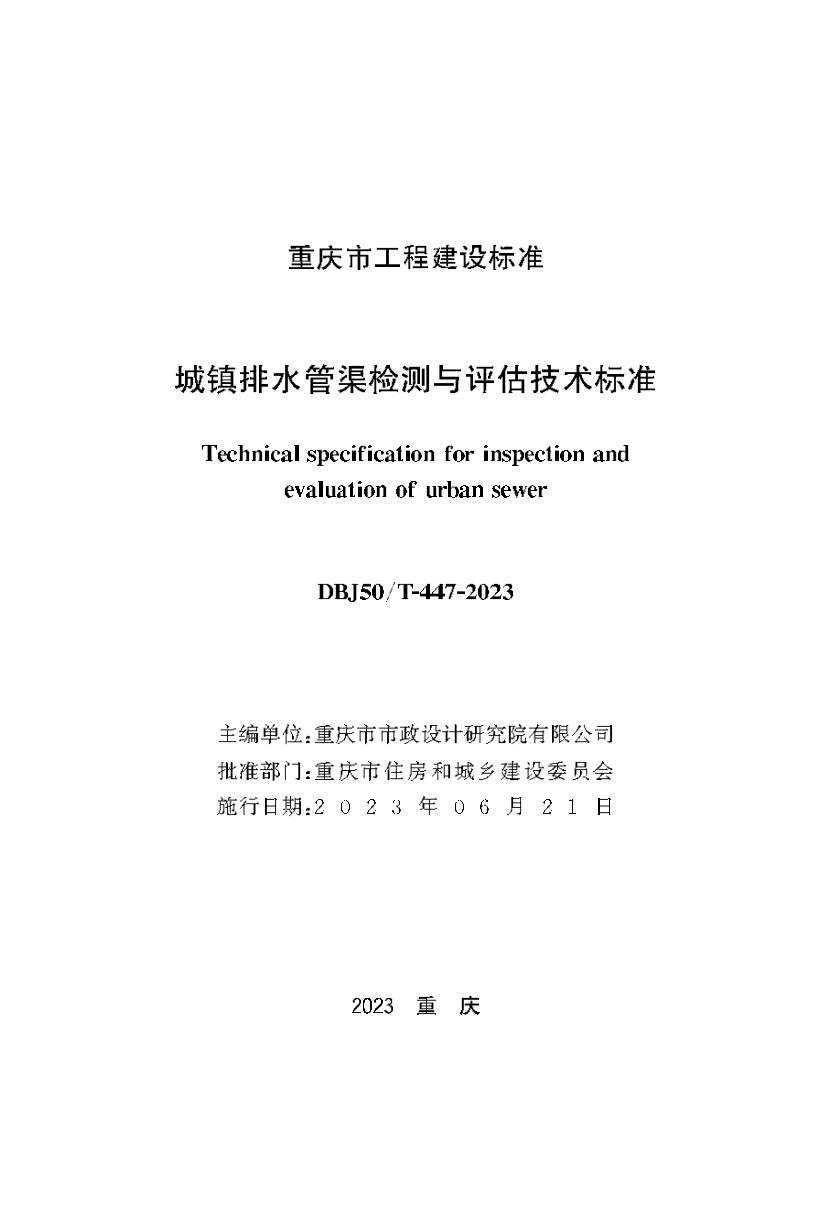 重庆市工程建设标准

城镇排水管渠检测与评估技术标准

Technical specification for inspection and evaluation of urban sewer

DBJ50/T-447-2023

主编单位:重庆市市政设计研究院有限公司
批准部门:重庆市住房和城乡建设委员会
施行日期:2023年06月21日

2023 重 庆